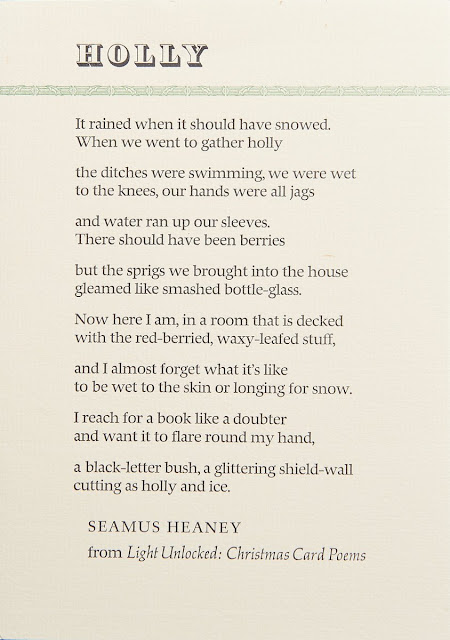 HOLLY

It rained when it should have snowed.
When we went to gather holly

the ditches were swimming, we were wet
to the knees, our hands were all jags

and water ran up our sleeves.
There should have been berries

but the sprigs we brought into the house
gleamed like smashed bottle-glass.

Now here I am, in a room that is decked
with the red-berried, waxy-leafed stuff,

and I almost forget what it's like
to be wet to the skin or longing for snow.

I reach for a book like a doubter
and want it to flare round my hand,

a black-letter bush, a glittering shield-wall
cutting as holly and ice.

SEAMUS HEANEY
from Light Unlocked: Christmas Card Poems